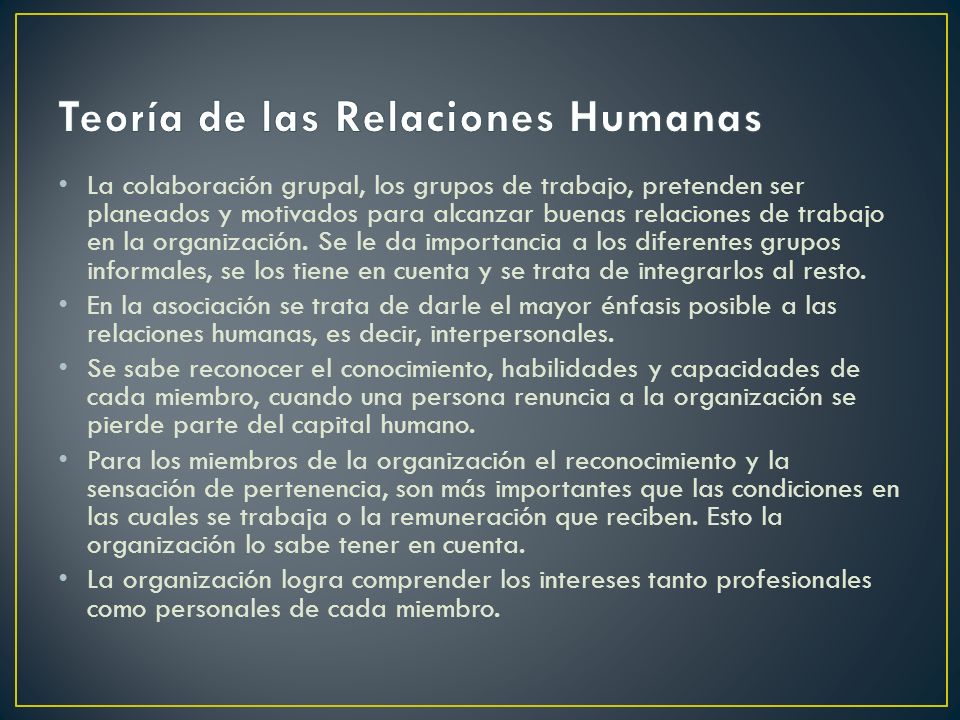 Teoría de las Relaciones Humanas

• La colaboración grupal, los grupos de trabajo, pretenden ser planeados y motivados para alcanzar buenas relaciones de trabajo en la organización. Se le da importancia a los diferentes grupos informales, se los tiene en cuenta y se trata de integrarlos al resto.
• En la asociación se trata de darle el mayor énfasis posible a las relaciones humanas, es decir, interpersonales.
• Se sabe reconocer el conocimiento, habilidades y capacidades de cada miembro, cuando una persona renuncia a la organización se pierde parte del capital humano.
• Para los miembros de la organización el reconocimiento y la sensación de pertenencia, son más importantes que las condiciones en las cuales se trabaja o la remuneración que reciben. Esto la organización lo sabe tener en cuenta.
• La organización logra comprender los intereses tanto profesionales como personales de cada miembro.